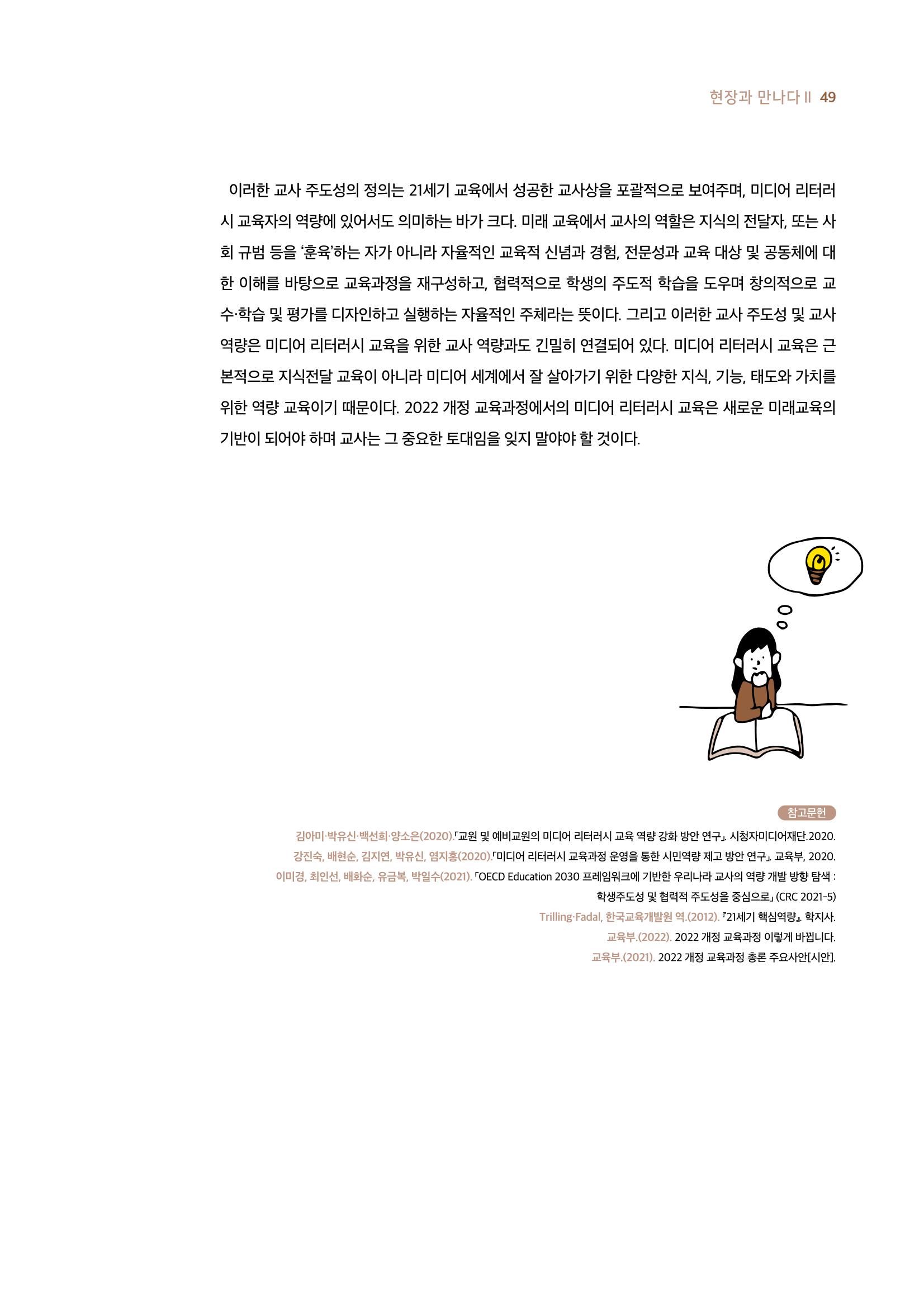 현장과 만나다 II 49

이러한 교사 주도성의 정의는 21세기 교육에서 성공한 교사상을 포괄적으로 보여주며, 미디어 리터러시 교육자의 역량에 있어서도 의미하는 바가 크다. 미래 교육에서 교사의 역할은 지식의 전달자, 또는 사회 규범 등을 '훈육'하는 자가 아니라 자율적인 교육적 신념과 경험, 전문성과 교육 대상 및 공동체에 대한 이해를 바탕으로 교육과정을 재구성하고, 협력적으로 학생의 주도적 학습을 도우며 창의적으로 교수·학습 및 평가를 디자인하고 실행하는 자율적인 주체라는 뜻이다. 그리고 이러한 교사 주도성 및 교사 역량은 미디어 리터러시 교육을 위한 교사 역량과도 긴밀히 연결되어 있다. 미디어 리터러시 교육은 근본적으로 지식전달 교육이 아니라 미디어 세계에서 잘 살아가기 위한 다양한 지식, 기능, 태도와 가치를 위한 역량 교육이기 때문이다. 2022 개정 교육과정에서의 미디어 리터러시 교육은 새로운 미래교육의 기반이 되어야 하며 교사는 그 중요한 토대임을 잊지 말아야 할 것이다.

참고문헌

김아미·박유신·백선희·양소은(2020).「교원 및 예비교원의 미디어 리터러시 교육 역량 강화 방안 연구」. 시청자미디어재단.2020.
강진숙, 배현순, 김지연, 박유신, 염지홍(2020).「미디어 리터러시 교육과정 운영을 통한 시민역량 제고 방안 연구」. 교육부, 2020.
이미경, 최인선, 배화순, 유금복, 박일수(2021).「OECD Education 2030 프레임워크에 기반한 우리나라 교사의 역량 개발 방향 탐색 : 학생주도성 및 협력적 주도성을 중심으로」(CRC 2021-5)
Trilling·Fadal, 한국교육개발원 역.(2012).『21세기 핵심역량』. 학지사.
교육부.(2022). 2022 개정 교육과정 이렇게 바뀝니다.
교육부.(2021). 2022 개정 교육과정 총론 주요사안[시안].